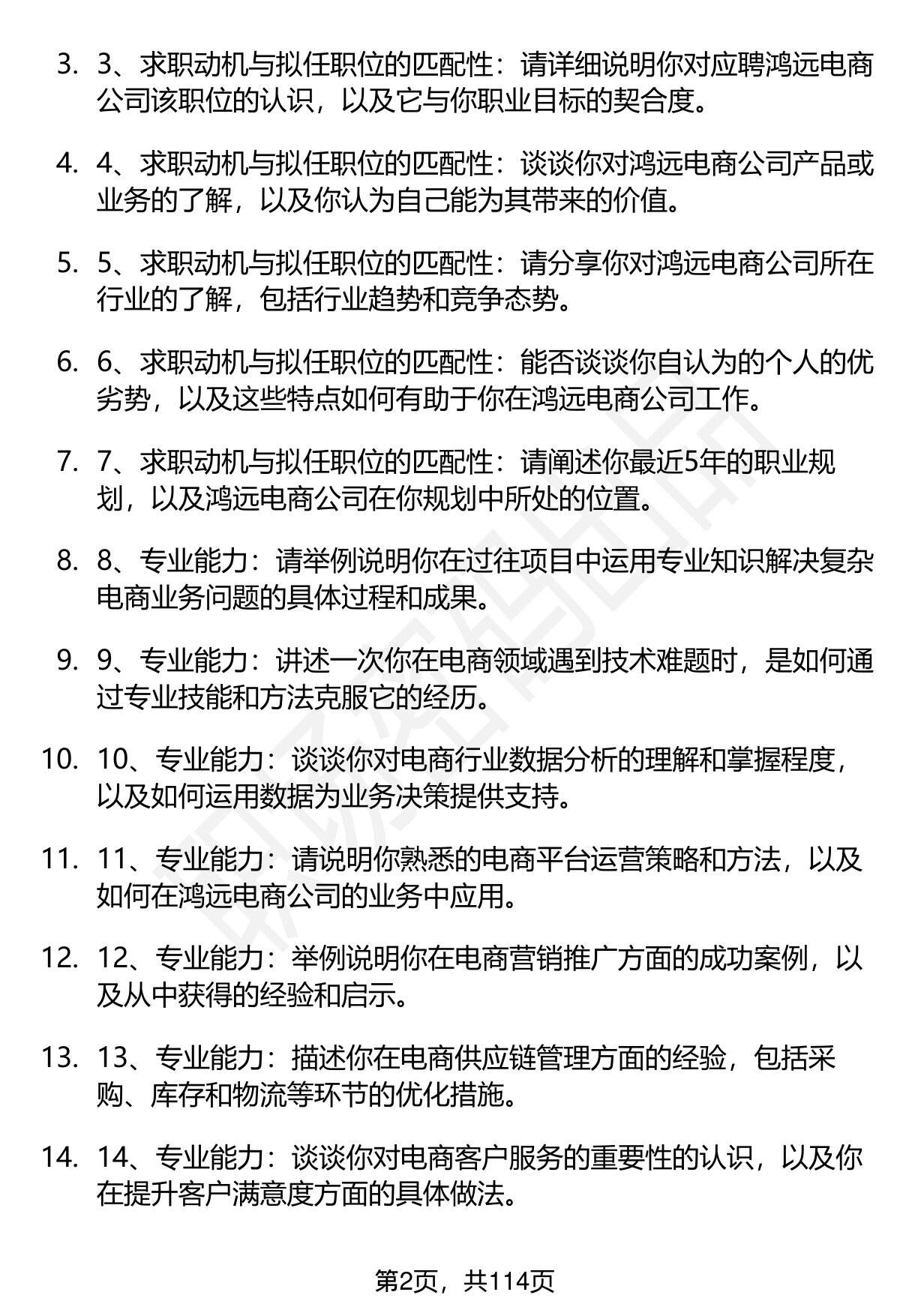 3. 3、求职动机与拟任职位的匹配性：请详细说明你对应聘鸿远电商公司该职位的认识，以及它与你职业目标的契合度。

4. 4、求职动机与拟任职位的匹配性：谈谈你对鸿远电商公司产品或业务的了解，以及你认为自己能为其带来的价值。

5. 5、求职动机与拟任职位的匹配性：请分享你对鸿远电商公司所在行业的了解，包括行业趋势和竞争态势。

6. 6、求职动机与拟任职位的匹配性：能否谈谈你自认为的个人的优劣势，以及这些特点如何有助于你在鸿远电商公司工作。

7. 7、求职动机与拟任职位的匹配性：请阐述你最近5年的职业规划，以及鸿远电商公司在你规划中所处的位置。

8. 8、专业能力：请举例说明你在过往项目中运用专业知识解决复杂电商业务问题的具体过程和成果。

9. 9、专业能力：讲述一次你在电商领域遇到技术难题时，是如何通过专业技能和方法克服它的经历。

10. 10、专业能力：谈谈你对电商行业数据分析的理解和掌握程度，以及如何运用数据为业务决策提供支持。

11. 11、专业能力：请说明你熟悉的电商平台运营策略和方法，以及如何在鸿远电商公司的业务中应用。

12. 12、专业能力：举例说明你在电商营销推广方面的成功案例，以及从中获得的经验和启示。

13. 13、专业能力：描述你在电商供应链管理方面的经验，包括采购、库存和物流等环节的优化措施。

14. 14、专业能力：谈谈你对电商客户服务的重要性的认识，以及你在提升客户满意度方面的具体做法。

第2页，共114页